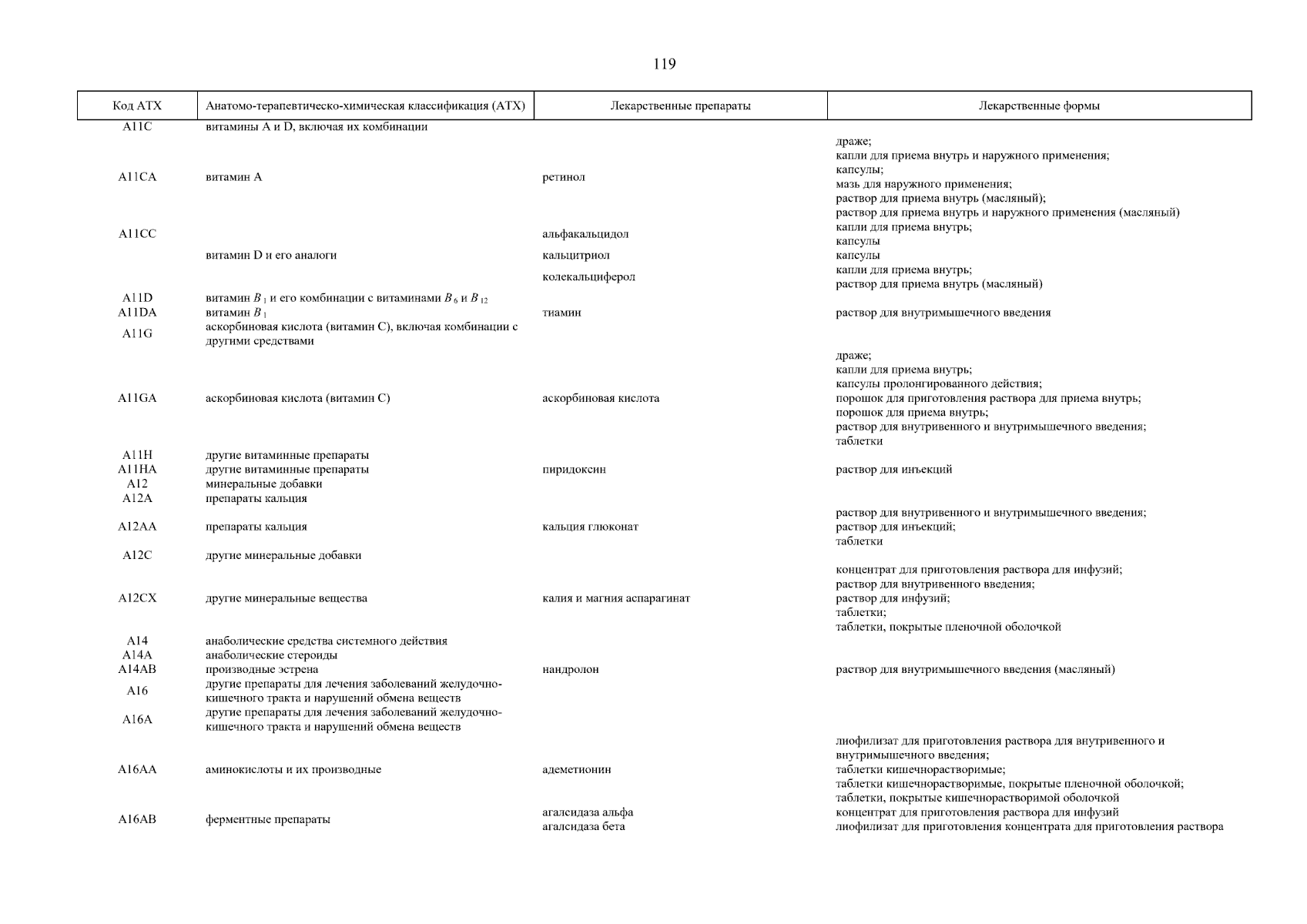 119

| Код АТХ | Анатомо-терапевтическо-химическая классификация (АТХ) | Лекарственные препараты | Лекарственные формы |
|---|---|---|---|
| A11C | витамины A и D, включая их комбинации | | |
| A11CA | витамин A | ретинол | драже; капли для приема внутрь и наружного применения; капсулы; мазь для наружного применения; раствор для приема внутрь (масляный); раствор для приема внутрь и наружного применения (масляный) |
| A11CC | витамин D и его аналоги | альфакальцидол | капли для приема внутрь; капсулы |
| | | кальцитриол | капсулы |
| | | колекальциферол | капли для приема внутрь; раствор для приема внутрь (масляный) |
| A11D | витамин $B_1$ и его комбинации с витаминами $B_6$ и $B_{12}$ | | |
| A11DA | витамин $B_1$ | тиамин | раствор для внутримышечного введения |
| A11G | аскорбиновая кислота (витамин C), включая комбинации с другими средствами | | |
| A11GA | аскорбиновая кислота (витамин C) | аскорбиновая кислота | драже; капли для приема внутрь; капсулы пролонгированного действия; порошок для приготовления раствора для приема внутрь; порошок для приема внутрь; раствор для внутривенного и внутримышечного введения; таблетки |
| A11H | другие витаминные препараты | | |
| A11HA | другие витаминные препараты | пиридоксин | раствор для инъекций |
| A12 | минеральные добавки | | |
| A12A | препараты кальция | | |
| A12AA | препараты кальция | кальция глюконат | раствор для внутривенного и внутримышечного введения; раствор для инъекций; таблетки |
| A12C | другие минеральные добавки | | |
| A12CX | другие минеральные вещества | калия и магния аспарагинат | концентрат для приготовления раствора для инфузий; раствор для внутривенного введения; раствор для инфузий; таблетки; таблетки, покрытые пленочной оболочкой |
| A14 | анаболические средства системного действия | | |
| A14A | анаболические стероиды | | |
| A14AB | производные эстрена | нандролон | раствор для внутримышечного введения (масляный) |
| A16 | другие препараты для лечения заболеваний желудочно-кишечного тракта и нарушений обмена веществ | | |
| A16A | другие препараты для лечения заболеваний желудочно-кишечного тракта и нарушений обмена веществ | | |
| A16AA | аминокислоты и их производные | адеметионин | лиофилизат для приготовления раствора для внутривенного и внутримышечного введения; таблетки кишечнорастворимые; таблетки кишечнорастворимые, покрытые пленочной оболочкой; таблетки, покрытые кишечнорастворимой оболочкой |
| A16AB | ферментные препараты | агалсидаза альфа | концентрат для приготовления раствора для инфузий |
| | | агалсидаза бета | лиофилизат для приготовления концентрата для приготовления раствора |